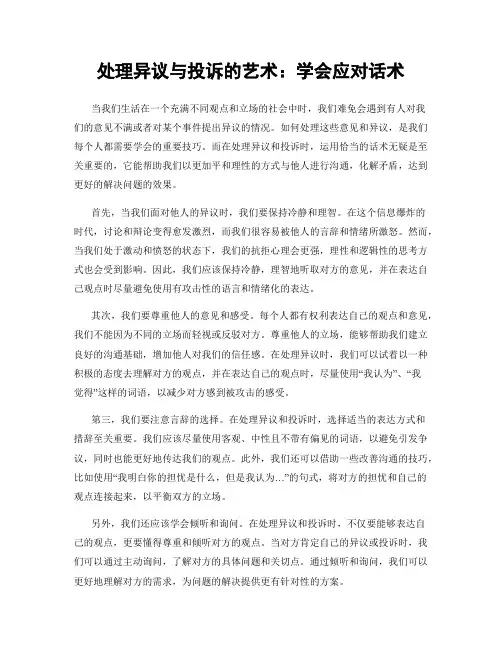 处理异议与投诉的艺术：学会应对话术

当我们生活在一个充满不同观点和立场的社会中时，我们难免会遇到有人对我们的意见不满或者对某个事件提出异议的情况。如何处理这些意见和异议，是我们每个人都需要学会的重要技巧。而在处理异议和投诉时，运用恰当的话术无疑是至关重要的，它能帮助我们以更加平和理性的方式与他人进行沟通，化解矛盾，达到更好的解决问题的效果。

首先，当我们面对他人的异议时，我们要保持冷静和理智。在这个信息爆炸的时代，讨论和辩论变得愈发激烈，而我们很容易被他人的言辞和情绪所激怒。然而，当我们处于激动和愤怒的状态下，我们的抗拒心理会更强，理性和逻辑性的思考方式也会受到影响。因此，我们应该保持冷静，理智地听取对方的意见，并在表达自己观点时尽量避免使用有攻击性的语言和情绪化的表达。

其次，我们要尊重他人的意见和感受。每个人都有权利表达自己的观点和意见，我们不能因为不同的立场而轻视或反驳对方。尊重他人的立场，能够帮助我们建立良好的沟通基础，增加他人对我们的信任感。在处理异议时，我们可以试着以一种积极的态度去理解对方的观点，并在表达自己的观点时，尽量使用“我认为”、“我觉得”这样的词语，以减少对方感到被攻击的感受。

第三，我们要注意言辞的选择。在处理异议和投诉时，选择适当的表达方式和措辞至关重要。我们应该尽量使用客观、中性且不带有偏见的词语，以避免引发争议，同时也能更好地传达我们的观点。此外，我们还可以借助一些改善沟通的技巧，比如使用“我明白你的担忧是什么，但是我认为...”的句式，将对方的担忧和自己的观点连接起来，以平衡双方的立场。

另外，我们还应该学会倾听和询问。在处理异议和投诉时，不仅要能够表达自己的观点，更要懂得尊重和倾听对方的观点。当对方肯定自己的异议或投诉时，我们可以通过主动询问，了解对方的具体问题和关切点。通过倾听和询问，我们可以更好地理解对方的需求，为问题的解决提供更有针对性的方案。